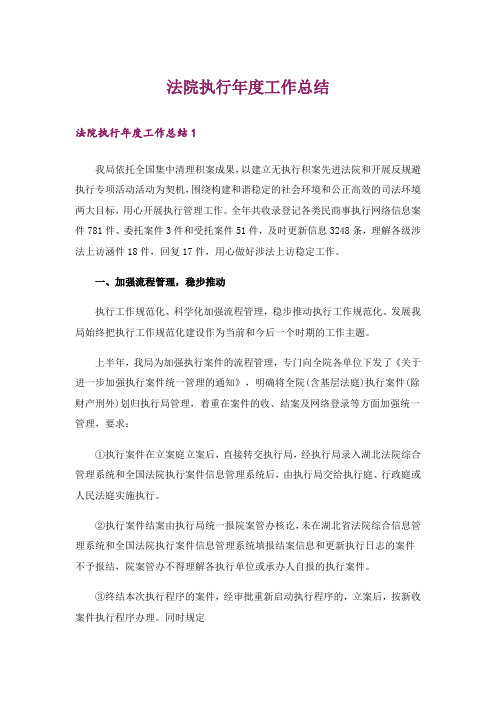 法院执行年度工作总结

法院执行年度工作总结1

我局依托全国集中清理积案成果，以建立无执行积案先进法院和开展反规避执行专项活动活动为契机，围绕构建和谐稳定的社会环境和公正高效的司法环境两大目标，用心开展执行管理工作。全年共收录登记各类民商事执行网络信息案件781件、委托案件3件和受托案件51件，及时更新信息3248条，理解各级涉法上访涵件18件，回复17件，用心做好涉法上访稳定工作。

一、加强流程管理，稳步推动

执行工作规范化、科学化加强流程管理，稳步推动执行工作规范化、发展我局始终把执行工作规范化建设作为当前和今后一个时期的工作主题。

上半年，我局为加强执行案件的流程管理，专门向全院各单位下发了《关于进一步加强执行案件统一管理的通知》，明确将全院(含基层法庭)执行案件(除财产刑外)划归执行局管理，着重在案件的收、结案及网络登录等方面加强统一管理，要求：

①执行案件在立案庭立案后，直接转交执行局，经执行局录入湖北法院综合管理系统和全国法院执行案件信息管理系统后，由执行局交给执行庭、行政庭或人民法庭实施执行。

②执行案件结案由执行局统一报院案管办核讫，未在湖北省法院综合信息管理系统和全国法院执行案件信息管理系统填报结案信息和更新执行日志的案件不予报结，院案管办不得理解各执行单位或承办人自报的执行案件。

③终结本次执行程序的案件，经审批重新启动执行程序的，立案后，按新收案件执行程序办理。同时规定